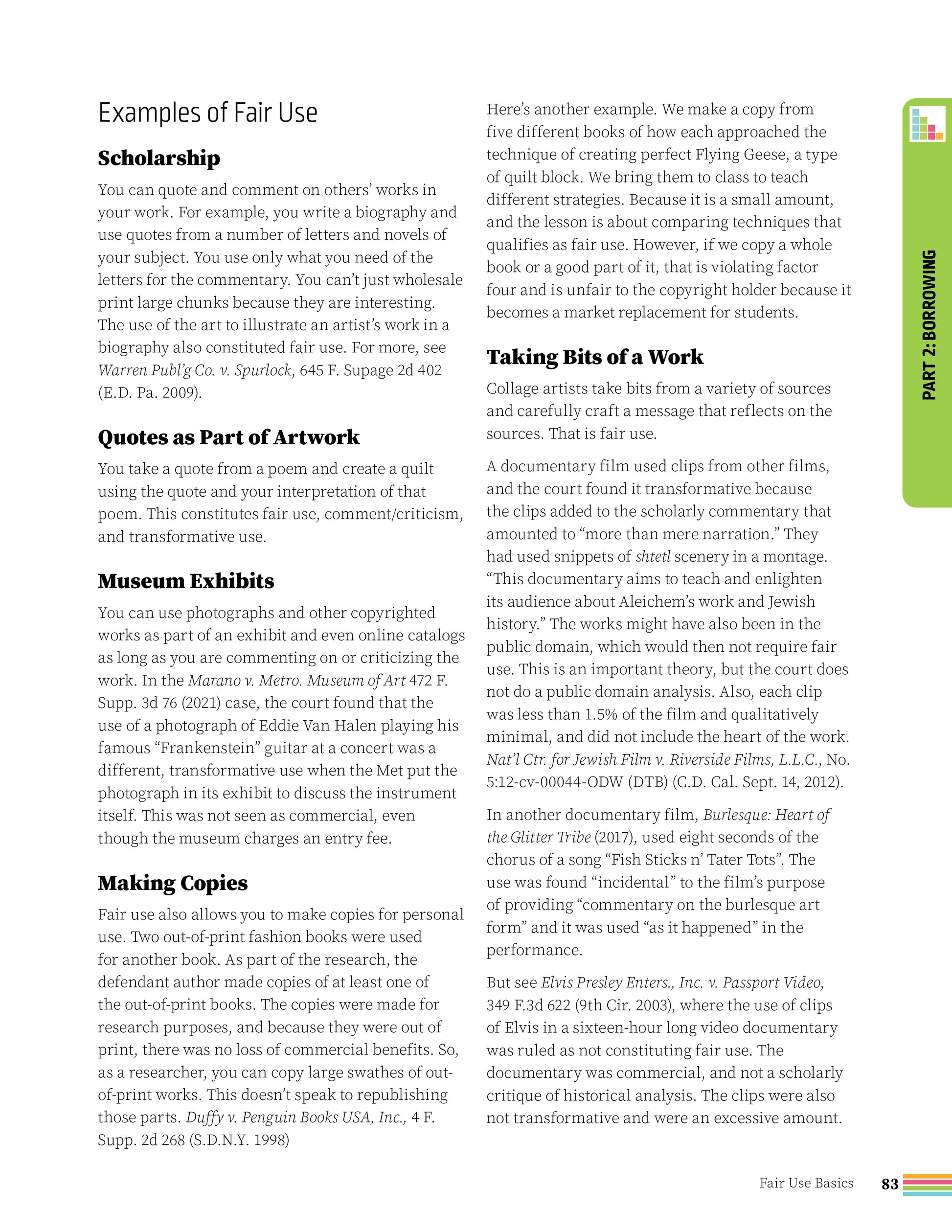 Examples of Fair Use

Scholarship

You can quote and comment on others' works in your work. For example, you write a biography and use quotes from a number of letters and novels of your subject. You use only what you need of the letters for the commentary. You can't just wholesale print large chunks because they are interesting. The use of the art to illustrate an artist's work in a biography also constituted fair use. For more, see Warren Publ'g Co. v. Spurlock, 645 F. Supage 2d 402 (E.D. Pa. 2009).

Quotes as Part of Artwork

You take a quote from a poem and create a quilt using the quote and your interpretation of that poem. This constitutes fair use, comment/criticism, and transformative use.

Museum Exhibits

You can use photographs and other copyrighted works as part of an exhibit and even online catalogs as long as you are commenting on or criticizing the work. In the Marano v. Metro. Museum of Art 472 F. Supp. 3d 76 (2021) case, the court found that the use of a photograph of Eddie Van Halen playing his famous "Frankenstein" guitar at a concert was a different, transformative use when the Met put the photograph in its exhibit to discuss the instrument itself. This was not seen as commercial, even though the museum charges an entry fee.

Making Copies

Fair use also allows you to make copies for personal use. Two out-of-print fashion books were used for another book. As part of the research, the defendant author made copies of at least one of the out-of-print books. The copies were made for research purposes, and because they were out of print, there was no loss of commercial benefits. So, as a researcher, you can copy large swathes of out-of-print works. This doesn't speak to republishing those parts. Duffy v. Penguin Books USA, Inc., 4 F. Supp. 2d 268 (S.D.N.Y. 1998)

Here's another example. We make a copy from five different books of how each approached the technique of creating perfect Flying Geese, a type of quilt block. We bring them to class to teach different strategies. Because it is a small amount, and the lesson is about comparing techniques that qualifies as fair use. However, if we copy a whole book or a good part of it, that is violating factor four and is unfair to the copyright holder because it becomes a market replacement for students.

Taking Bits of a Work

Collage artists take bits from a variety of sources and carefully craft a message that reflects on the sources. That is fair use.

A documentary film used clips from other films, and the court found it transformative because the clips added to the scholarly commentary that amounted to "more than mere narration." They had used snippets of shtetl scenery in a montage. "This documentary aims to teach and enlighten its audience about Aleichem's work and Jewish history." The works might have also been in the public domain, which would then not require fair use. This is an important theory, but the court does not do a public domain analysis. Also, each clip was less than 1.5% of the film and qualitatively minimal, and did not include the heart of the work. Nat'l Ctr. for Jewish Film v. Riverside Films, L.L.C., No. 5:12-cv-00044-ODW (DTB) (C.D. Cal. Sept. 14, 2012).

In another documentary film, Burlesque: Heart of the Glitter Tribe (2017), used eight seconds of the chorus of a song "Fish Sticks n' Tater Tots". The use was found "incidental" to the film's purpose of providing "commentary on the burlesque art form" and it was used "as it happened" in the performance.

But see Elvis Presley Enters., Inc. v. Passport Video, 349 F.3d 622 (9th Cir. 2003), where the use of clips of Elvis in a sixteen-hour long video documentary was ruled as not constituting fair use. The documentary was commercial, and not a scholarly critique of historical analysis. The clips were also not transformative and were an excessive amount.

PART 2: BORROWING

Fair Use Basics 83